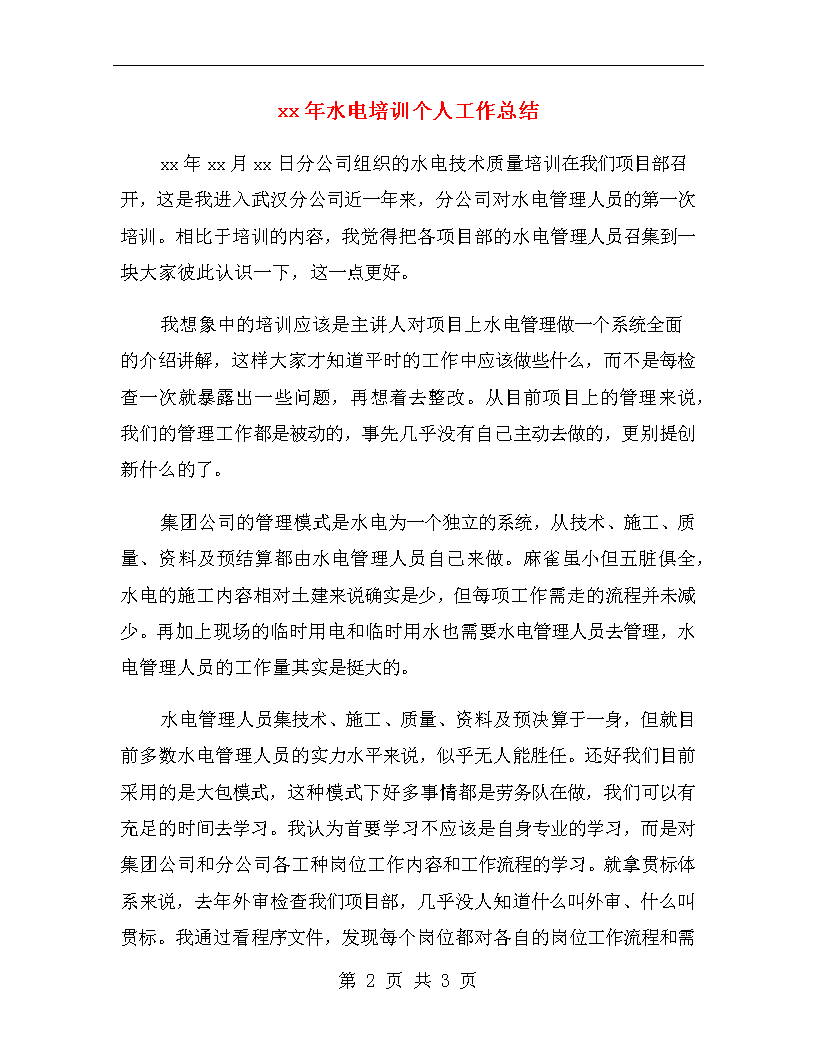 xx 年水电培训个人工作总结

xx 年 xx 月 xx 日分公司组织的水电技术质量培训在我们项目部召开，这是我进入武汉分公司近一年来，分公司对水电管理人员的第一次培训。相比于培训的内容，我觉得把各项目部的水电管理人员召集到一块大家彼此认识一下，这一点更好。

我想象中的培训应该是主讲人对项目上水电管理做一个系统全面的介绍讲解，这样大家才知道平时的工作中应该做些什么，而不是每检查一次就暴露出一些问题，再想着去整改。从目前项目上的管理来说，我们的管理工作都是被动的，事先几乎没有自己主动去做的，更别提创新什么的了。

集团公司的管理模式是水电为一个独立的系统，从技术、施工、质量、资料及预结算都由水电管理人员自己来做。麻雀虽小但五脏俱全，水电的施工内容相对土建来说确实是少，但每项工作需走的流程并未减少。再加上现场的临时用电和临时用水也需要水电管理人员去管理，水电管理人员的工作量其实是挺大的。

水电管理人员集技术、施工、质量、资料及预决算于一身，但就目前多数水电管理人员的实力水平来说，似乎无人能胜任。还好我们目前采用的是大包模式，这种模式下好多事情都是劳务队在做，我们可以有充足的时间去学习。我认为首要学习不应该是自身专业的学习，而是对集团公司和分公司各工种岗位工作内容和工作流程的学习。就拿贯标体系来说，去年外审检查我们项目部，几乎没人知道什么叫外审、什么叫贯标。我通过看程序文件，发现每个岗位都对各自的岗位工作流程和需

第 2 页 共 3 页